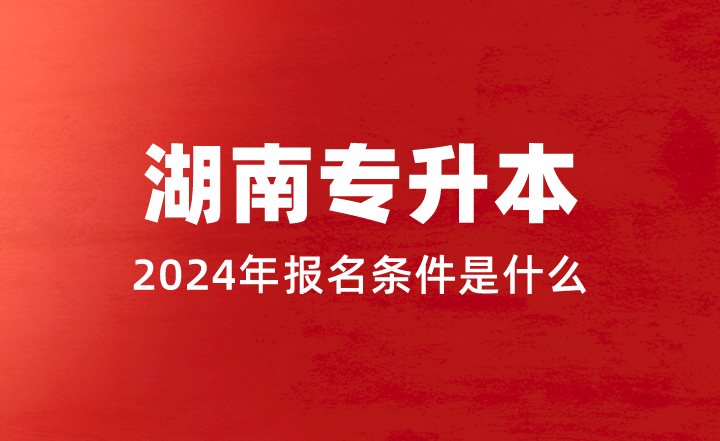 湖南专升本

2024年报名条件是什么